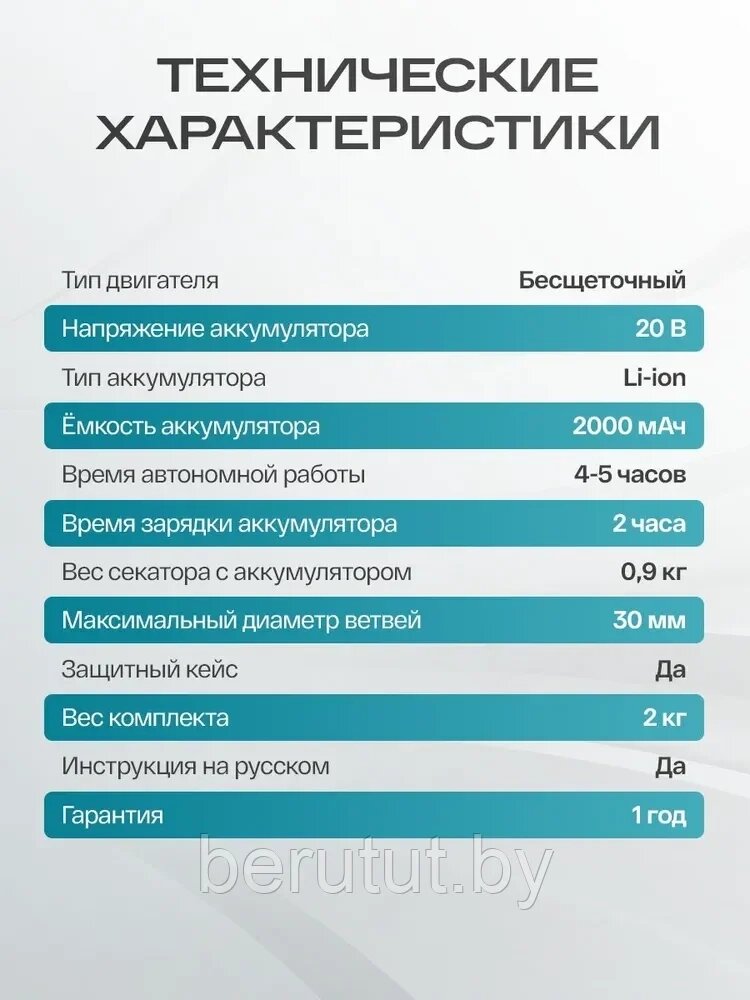 ТЕХНИЧЕСКИЕ ХАРАКТЕРИСТИКИ

| Тип двигателя | Бесщеточный |
|---|---|
| Напряжение аккумулятора | 20 В |
| Тип аккумулятора | Li-ion |
| Ёмкость аккумулятора | 2000 мАч |
| Время автономной работы | 4-5 часов |
| Время зарядки аккумулятора | 2 часа |
| Вес секатора с аккумулятором | 0,9 кг |
| Максимальный диаметр ветвей | 30 мм |
| Защитный кейс | Да |
| Вес комплекта | 2 кг |
| Инструкция на русском | Да |
| Гарантия | 1 год |

berutut.by